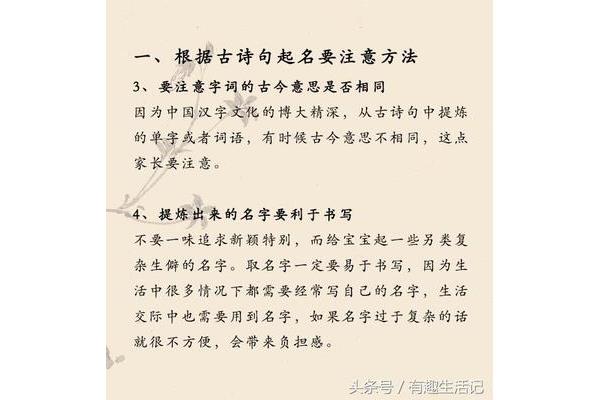 一、根据古诗句起名要注意方法

3、要注意字词的古今意思是否相同

因为中国汉字文化的博大精深，从古诗句中提炼的单字或者词语，有时候古今意思不相同，这点家长要注意。

4、提炼出来的名字要利于书写

不要一味追求新颖特别，而给宝宝起一些另类复杂生僻的名字。取名字一定要易于书写，因为生活中很多情况下都需要经常写自己的名字，生活交际中也需要用到名字，如果名字过于复杂的话就很不方便，会带来负担感。

头条号 / 有趣生活记